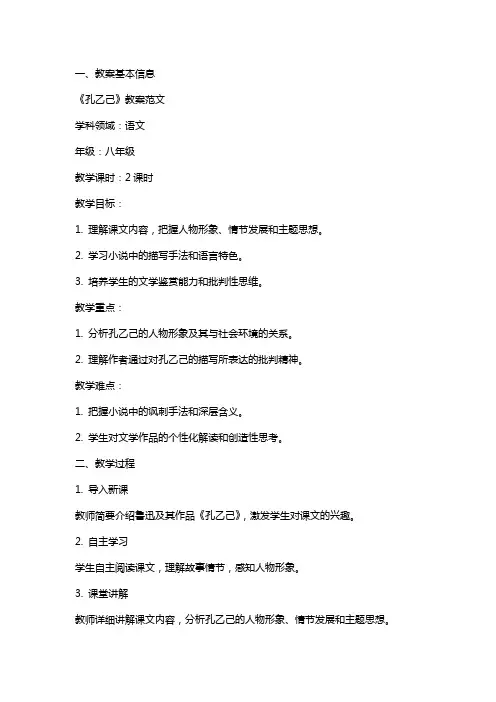 一、教案基本信息

《孔乙己》教案范文

学科领域：语文

年级：八年级

教学课时：2 课时

教学目标：

1. 理解课文内容，把握人物形象、情节发展和主题思想。

2. 学习小说中的描写手法和语言特色。

3. 培养学生的文学鉴赏能力和批判性思维。

教学重点：

1. 分析孔乙己的人物形象及其与社会环境的关系。

2. 理解作者通过对孔乙己的描写所表达的批判精神。

教学难点：

1. 把握小说中的讽刺手法和深层含义。

2. 学生对文学作品的个性化解读和创造性思考。

二、教学过程

1. 导入新课

教师简要介绍鲁迅及其作品《孔乙己》，激发学生对课文的兴趣。

2. 自主学习

学生自主阅读课文，理解故事情节，感知人物形象。

3. 课堂讲解

教师详细讲解课文内容，分析孔乙己的人物形象、情节发展和主题思想。